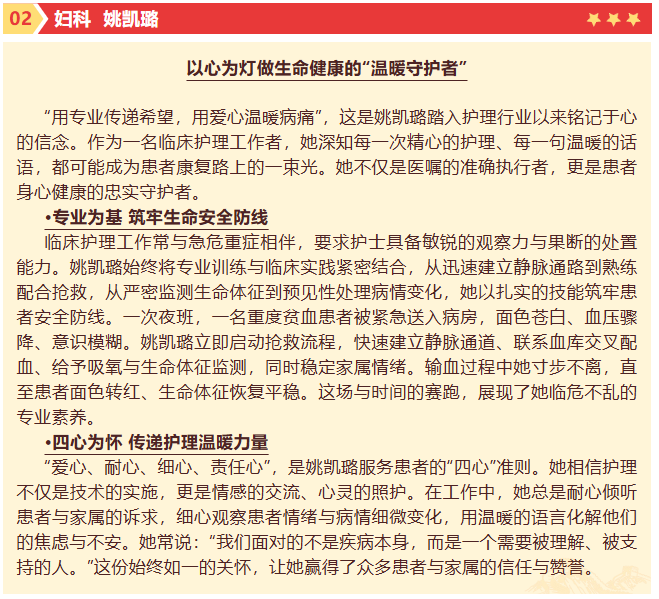 02 妇科 姚凯璐

以心为灯做生命健康的“温暖守护者”

“用专业传递希望，用爱心温暖病痛”，这是姚凯璐踏入护理行业以来铭记于心的信念。作为一名临床护理工作者，她深知每一次精心的护理、每一句温暖的话语，都可能成为患者康复路上的一束光。她不仅是医嘱的准确执行者，更是患者身心健康的忠实守护者。

•专业为基 筑牢生命安全防线

临床护理工作常与急危重症相伴，要求护士具备敏锐的观察力与果断的处置能力。姚凯璐始终将专业训练与临床实践紧密结合，从迅速建立静脉通路到熟练配合抢救，从严密监测生命体征到预见性处理病情变化，她以扎实的技能筑牢患者安全防线。一次夜班，一名重度贫血患者被紧急送入病房，面色苍白、血压骤降、意识模糊。姚凯璐立即启动抢救流程，快速建立静脉通道、联系血库交叉配血、给予吸氧与生命体征监测，同时稳定家属情绪。输血过程中她寸步不离，直至患者面色转红、生命体征恢复平稳。这场与时间的赛跑，展现了她临危不乱的专业素养。

•四心为怀 传递护理温暖力量

“爱心、耐心、细心、责任心”，是姚凯璐服务患者的“四心”准则。她相信护理不仅是技术的实施，更是情感的交流、心灵的照护。在工作中，她总是耐心倾听患者与家属的诉求，细心观察患者情绪与病情细微变化，用温暖的语言化解他们的焦虑与不安。她常说：“我们面对的不是疾病本身，而是一个需要被理解、被支持的人。”这份始终如一的关怀，让她赢得了众多患者与家属的信任与赞誉。